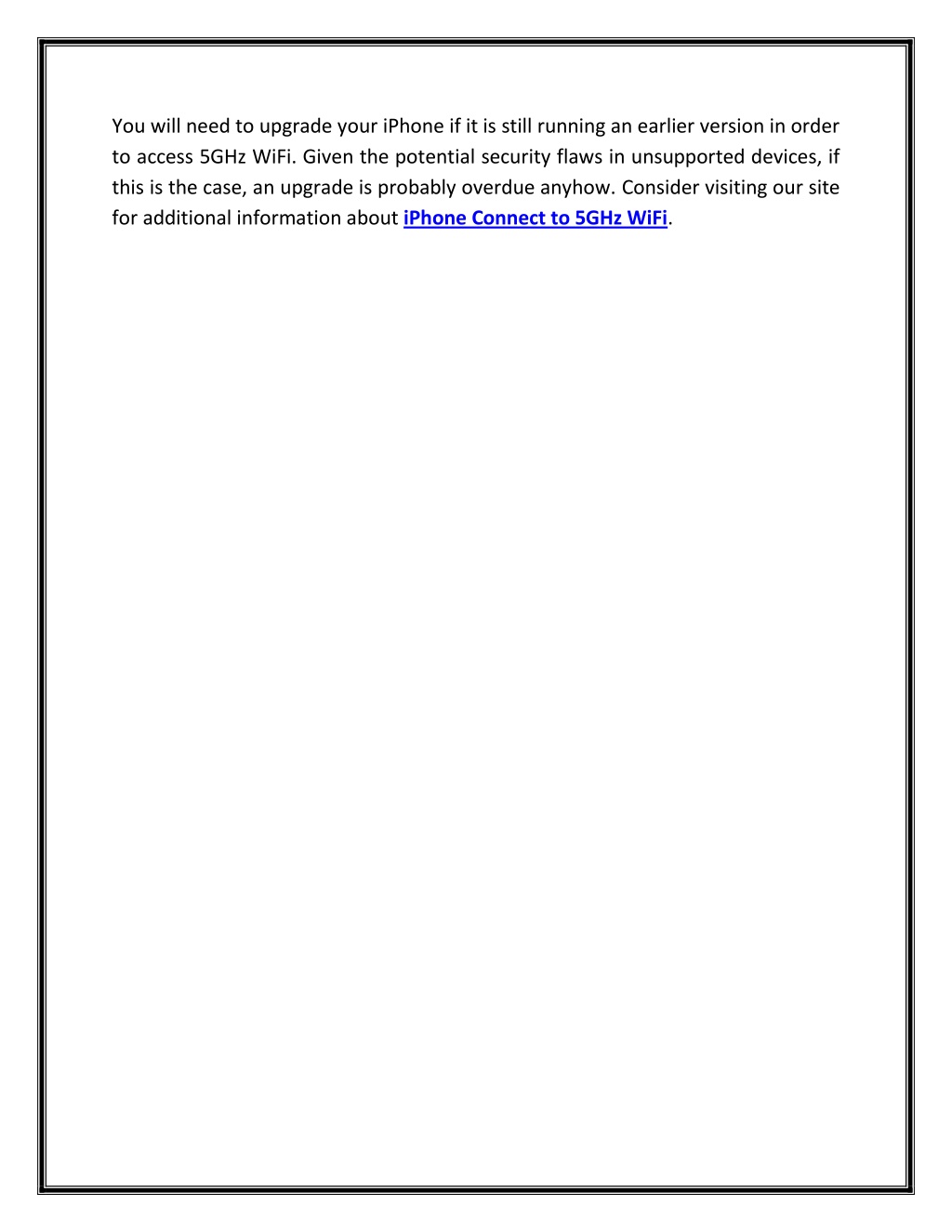 You will need to upgrade your iPhone if it is still running an earlier version in order to access 5GHz WiFi. Given the potential security flaws in unsupported devices, if this is the case, an upgrade is probably overdue anyhow. Consider visiting our site for additional information about iPhone Connect to 5GHz WiFi.